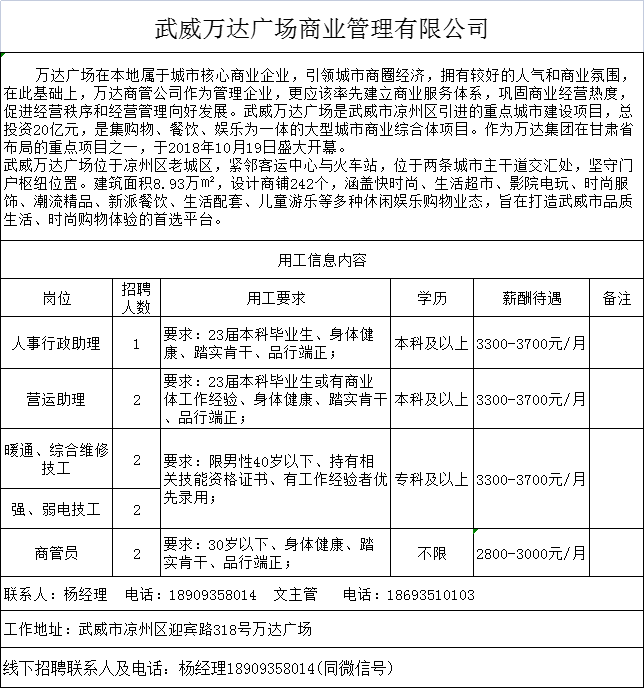 武威万达广场商业管理有限公司

万达广场在本地属于城市核心商业企业，引领城市商圈经济，拥有较好的人气和商业氛围，在此基础上，万达商管公司作为管理企业，更应该率先建立商业服务体系，巩固商业经营热度，促进经营秩序和经营管理向好发展。武威万达广场是武威市凉州区引进的重点城市建设项目，总投资20亿元，是集购物、餐饮、娱乐为一体的大型城市商业综合体项目。作为万达集团在甘肃省布局的重点项目之一，于2018年10月19日盛大开幕。
武威万达广场位于凉州区老城区，紧邻客运中心与火车站，位于两条城市主干道交汇处，坚守门户枢纽位置。建筑面积8.93万㎡，设计商铺242个，涵盖快时尚、生活超市、影院电玩、时尚服饰、潮流精品、新派餐饮、生活配套、儿童游乐等多种休闲娱乐购物业态，旨在打造武威市品质生活、时尚购物体验的首选平台。

用工信息内容

| 岗位 | 招聘人数 | 用工要求 | 学历 | 薪酬待遇 | 备注 |
|---|---|---|---|---|---|
| 人事行政助理 | 1 | 要求：23届本科毕业生、身体健康、踏实肯干、品行端正； | 本科及以上 | 3300-3700元/月 | |
| 营运助理 | 2 | 要求：23届本科毕业生或有商业体工作经验、身体健康、踏实肯干、品行端正； | 本科及以上 | 3300-3700元/月 | |
| 暖通、综合维修技工 | 2 | 要求：限男性40岁以下、持有相关技能资格证书、有工作经验者优先录用； | 专科及以上 | 3300-3700元/月 | |
| 强、弱电技工 | 2 | | | | |
| 商管员 | 2 | 要求：30岁以下、身体健康、踏实肯干、品行端正； | 不限 | 2800-3000元/月 | |

联系人：杨经理 电话：18909358014 文主管 电话：18693510103

工作地址：武威市凉州区迎宾路318号万达广场

线下招聘联系人及电话：杨经理18909358014(同微信号)